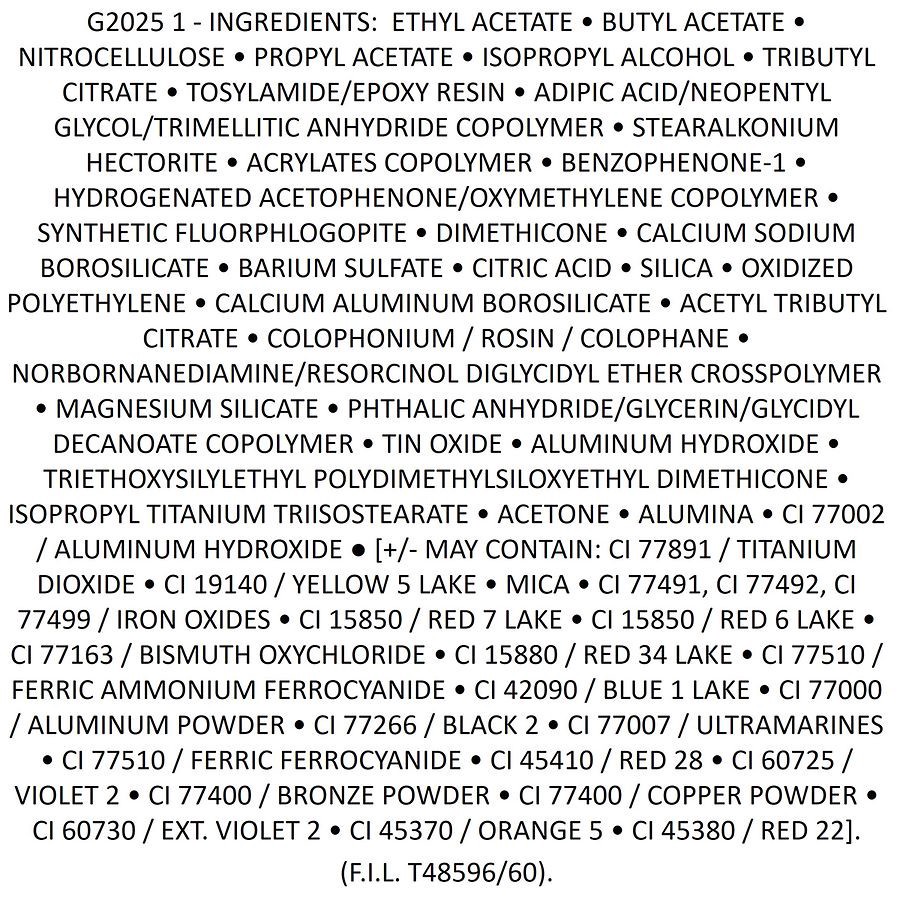 G2025 1 - INGREDIENTS: ETHYL ACETATE • BUTYL ACETATE • NITROCELLULOSE • PROPYL ACETATE • ISOPROPYL ALCOHOL • TRIBUTYL CITRATE • TOSYLAMIDE/EPOXY RESIN • ADIPIC ACID/NEOPENTYL GLYCOL/TRIMELLITIC ANHYDRIDE COPOLYMER • STEARALKONIUM HECTORITE • ACRYLATES COPOLYMER • BENZOPHENONE-1 • HYDROGENATED ACETOPHENONE/OXYMETHYLENE COPOLYMER • SYNTHETIC FLUORPHLOGOPITE • DIMETHICONE • CALCIUM SODIUM BOROSILICATE • BARIUM SULFATE • CITRIC ACID • SILICA • OXIDIZED POLYETHYLENE • CALCIUM ALUMINUM BOROSILICATE • ACETYL TRIBUTYL CITRATE • COLOPHONIUM / ROSIN / COLOPHANE • NORBORNANEDIAMINE/RESORCINOL DIGLYCIDYL ETHER CROSSPOLYMER • MAGNESIUM SILICATE • PHTHALIC ANHYDRIDE/GLYCERIN/GLYCIDYL DECANOATE COPOLYMER • TIN OXIDE • ALUMINUM HYDROXIDE • TRIETHOXYSILYLETHYL POLYDIMETHYLSILOXYETHYL DIMETHICONE • ISOPROPYL TITANIUM TRIISOSTEARATE • ACETONE • ALUMINA • CI 77002 / ALUMINUM HYDROXIDE ● [+/- MAY CONTAIN: CI 77891 / TITANIUM DIOXIDE • CI 19140 / YELLOW 5 LAKE • MICA • CI 77491, CI 77492, CI 77499 / IRON OXIDES • CI 15850 / RED 7 LAKE • CI 15850 / RED 6 LAKE • CI 77163 / BISMUTH OXYCHLORIDE • CI 15880 / RED 34 LAKE • CI 77510 / FERRIC AMMONIUM FERROCYANIDE • CI 42090 / BLUE 1 LAKE • CI 77000 / ALUMINUM POWDER • CI 77266 / BLACK 2 • CI 77007 / ULTRAMARINES • CI 77510 / FERRIC FERROCYANIDE • CI 45410 / RED 28 • CI 60725 / VIOLET 2 • CI 77400 / BRONZE POWDER • CI 77400 / COPPER POWDER • CI 60730 / EXT. VIOLET 2 • CI 45370 / ORANGE 5 • CI 45380 / RED 22].

(F.I.L. T48596/60).